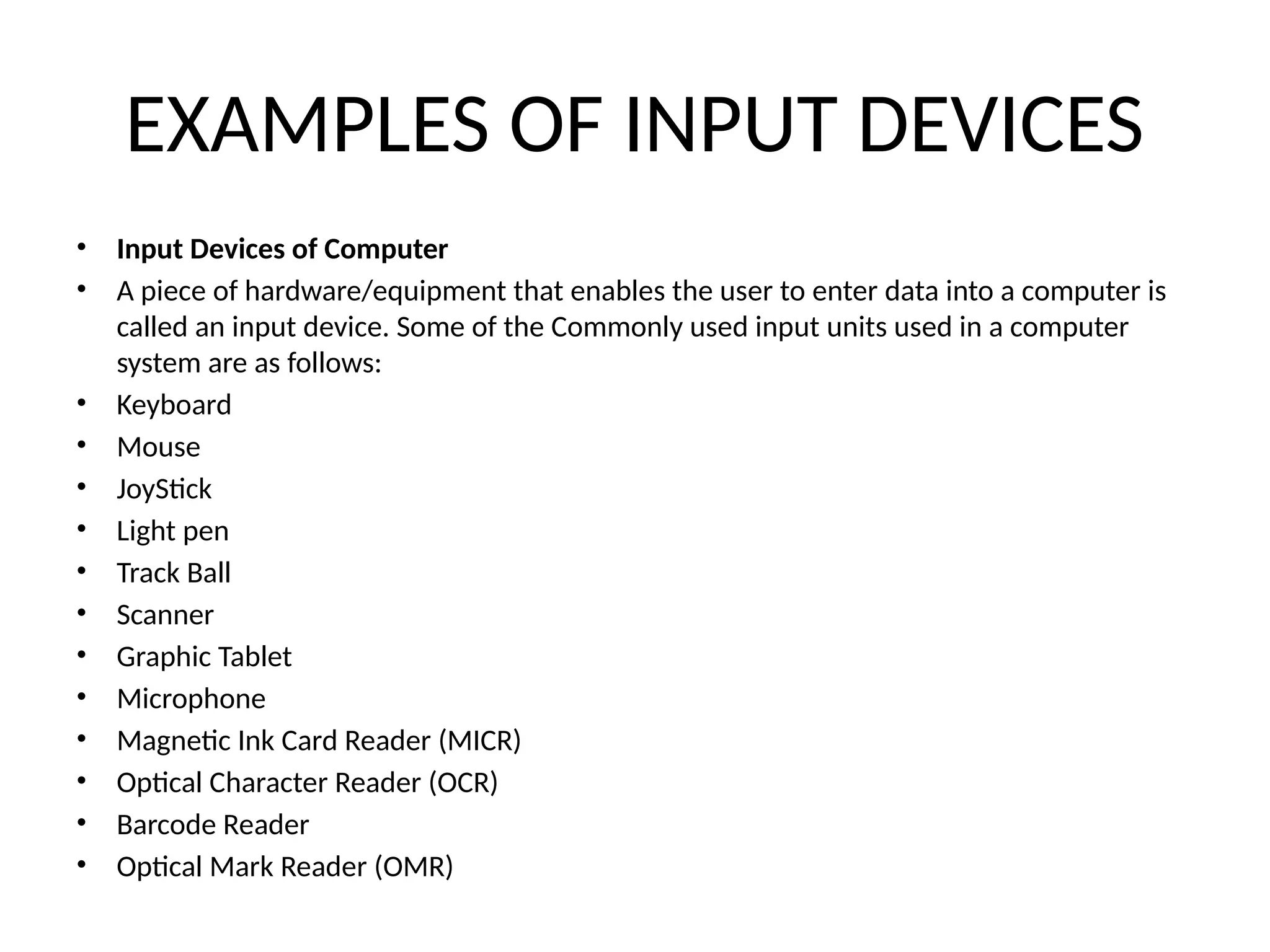 EXAMPLES OF INPUT DEVICES

• Input Devices of Computer
• A piece of hardware/equipment that enables the user to enter data into a computer is called an input device. Some of the Commonly used input units used in a computer system are as follows:
• Keyboard
• Mouse
• JoyStick
• Light pen
• Track Ball
• Scanner
• Graphic Tablet
• Microphone
• Magnetic Ink Card Reader (MICR)
• Optical Character Reader (OCR)
• Barcode Reader
• Optical Mark Reader (OMR)